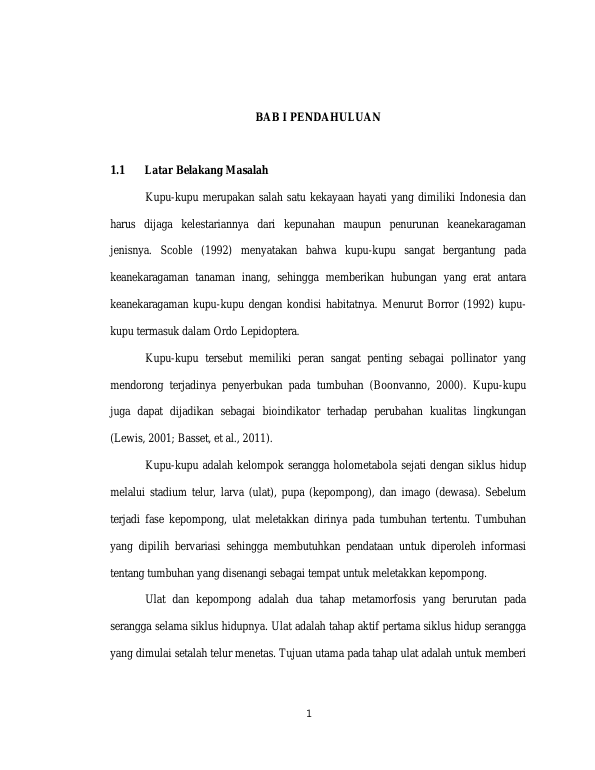 BAB I PENDAHULUAN

1.1 Latar Belakang Masalah

Kupu-kupu merupakan salah satu kekayaan hayati yang dimiliki Indonesia dan harus dijaga kelestariannya dari kepunahan maupun penurunan keanekaragaman jenisnya. Scoble (1992) menyatakan bahwa kupu-kupu sangat bergantung pada keanekaragaman tanaman inang, sehingga memberikan hubungan yang erat antara keanekaragaman kupu-kupu dengan kondisi habitatnya. Menurut Borror (1992) kupu-kupu termasuk dalam Ordo Lepidoptera.

Kupu-kupu tersebut memiliki peran sangat penting sebagai pollinator yang mendorong terjadinya penyerbukan pada tumbuhan (Boonvanno, 2000). Kupu-kupu juga dapat dijadikan sebagai bioindikator terhadap perubahan kualitas lingkungan (Lewis, 2001; Basset, et al., 2011).

Kupu-kupu adalah kelompok serangga holometabola sejati dengan siklus hidup melalui stadium telur, larva (ulat), pupa (kepompong), dan imago (dewasa). Sebelum terjadi fase kepompong, ulat meletakkan dirinya pada tumbuhan tertentu. Tumbuhan yang dipilih bervariasi sehingga membutuhkan pendataan untuk diperoleh informasi tentang tumbuhan yang disenangi sebagai tempat untuk meletakkan kepompong.

Ulat dan kepompong adalah dua tahap metamorfosis yang berurutan pada serangga selama siklus hidupnya. Ulat adalah tahap aktif pertama siklus hidup serangga yang dimulai setalah telur menetas. Tujuan utama pada tahap ulat adalah untuk memberi

1